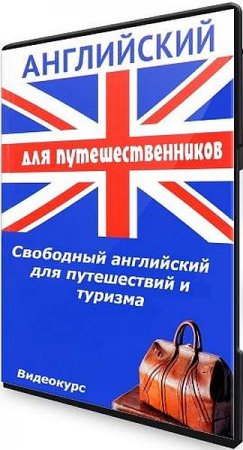 АНГЛИЙСКИЙ

для путешественников

Свободный английский для путешествий и туризма

Видеокурс